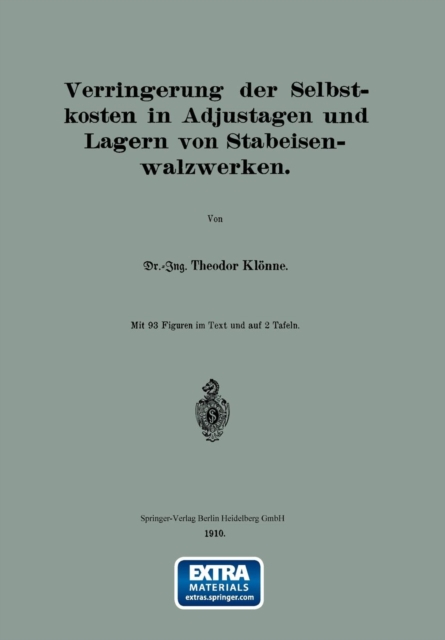 Verringerung der Selbstkosten in Adjustagen und Lagern von Stabeisenwalzwerken.

Von

Dr.-Ing. Theodor Klönne.

Mit 93 Figuren im Text und auf 2 Tafeln.

Springer-Verlag Berlin Heidelberg GmbH
1910.

EXTRA
MATERIALS
extras.springer.com